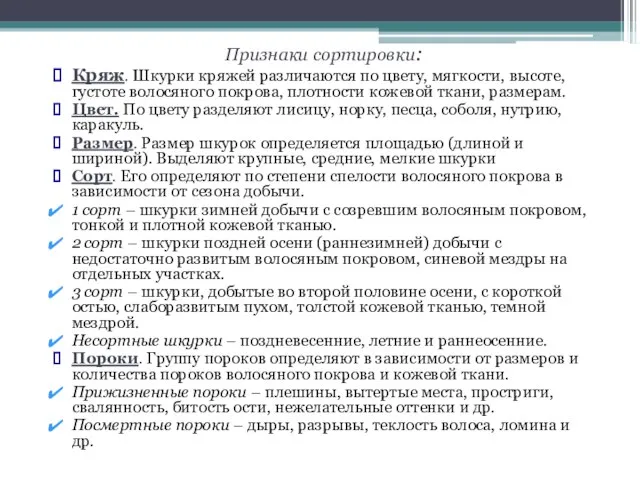 Признаки сортировки:

Кряж. Шкурки кряжей различаются по цвету, мягкости, высоте, густоте волосяного покрова, плотности кожевой ткани, размерам.

Цвет. По цвету разделяют лисицу, норку, песца, соболя, нутрию, каракуль.

Размер. Размер шкурок определяется площадью (длиной и шириной). Выделяют крупные, средние, мелкие шкурки

Сорт. Его определяют по степени спелости волосяного покрова в зависимости от сезона добычи.

1 сорт – шкурки зимней добычи с созревшим волосяным покровом, тонкой и плотной кожевой тканью.

2 сорт – шкурки поздней осени (раннезимней) добычи с недостаточно развитым волосяным покровом, синевой мездры на отдельных участках.

3 сорт – шкурки, добытые во второй половине осени, с короткой остью, слаборазвитым пухом, толстой кожевой тканью, темной мездрой.

Несортные шкурки – поздневесенние, летние и раннеосенние.

Пороки. Группу пороков определяют в зависимости от размеров и количества пороков волосяного покрова и кожевой ткани.

Прижизненные пороки – плешины, вытертые места, простриги, свалянность, битость ости, нежелательные оттенки и др.

Посмертные пороки – дыры, разрывы, теклость волоса, ломина и др.